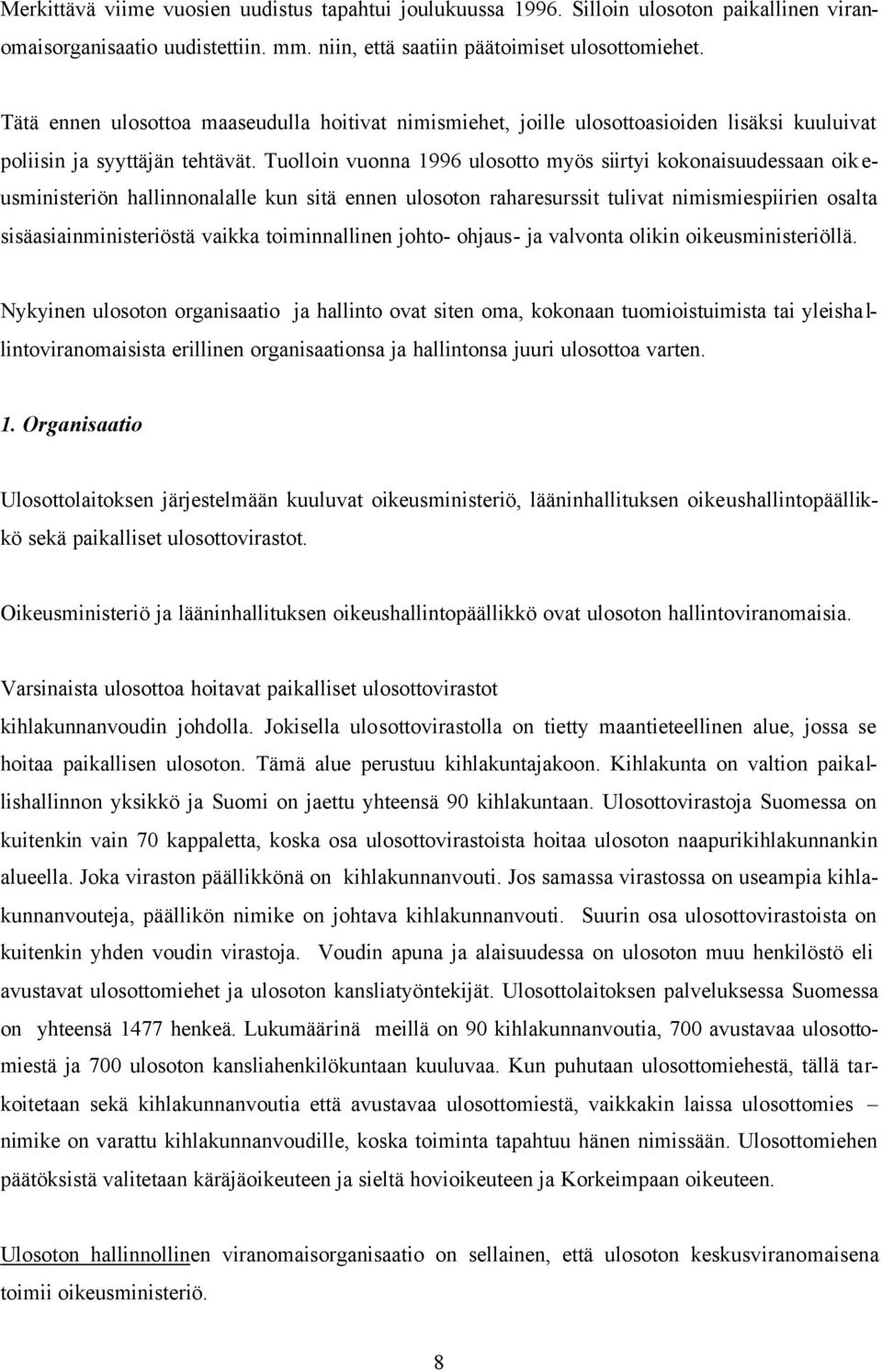 Merkittävä viime vuosien uudistus tapahtui joulukuussa 1996. Silloin ulosoton paikallinen viranomaisorganisaatio uudistettiin. mm. niin, että saatiin päätoimiset ulosottomiehet.

Tätä ennen ulosottoa maaseudulla hoitivat nimismiehet, joille ulosottoasioiden lisäksi kuuluivat poliisin ja syyttäjän tehtävät. Tuolloin vuonna 1996 ulosotto myös siirtyi kokonaisuudessaan oikeusministeriön hallinnonalalle kun sitä ennen ulosoton raharesurssit tulivat nimismiespiirien osalta sisäasiainministeriöstä vaikka toiminnallinen johto- ohjaus- ja valvonta olikin oikeusministeriöllä.

Nykyinen ulosoton organisaatio ja hallinto ovat siten oma, kokonaan tuomioistuimista tai yleishallintoviranomaisista erillinen organisaationsa ja hallintonsa juuri ulosottoa varten.

1. Organisaatio

Ulosottolaitoksen järjestelmään kuuluvat oikeusministeriö, lääninhallituksen oikeushallintopäällikkö sekä paikalliset ulosottovirastot.

Oikeusministeriö ja lääninhallituksen oikeushallintopäällikkö ovat ulosoton hallintoviranomaisia.

Varsinaista ulosottoa hoitavat paikalliset ulosottovirastot kihlakunnanvoudin johdolla. Jokisella ulosottovirastolla on tietty maantieteellinen alue, jossa se hoitaa paikallisen ulosoton. Tämä alue perustuu kihlakuntajakoon. Kihlakunta on valtion paikallishallinnon yksikkö ja Suomi on jaettu yhteensä 90 kihlakuntaan. Ulosottovirastoja Suomessa on kuitenkin vain 70 kappaletta, koska osa ulosottovirastoista hoitaa ulosoton naapurikihlakunnankin alueella. Joka viraston päällikkönä on kihlakunnanvouti. Jos samassa virastossa on useampia kihlakunnanvouteja, päällikön nimike on johtava kihlakunnanvouti. Suurin osa ulosottovirastoista on kuitenkin yhden voudin virastoja. Voudin apuna ja alaisuudessa on ulosoton muu henkilöstö eli avustavat ulosottomiehet ja ulosoton kansliatyöntekijät. Ulosottolaitoksen palveluksessa Suomessa on yhteensä 1477 henkeä. Lukumäärinä meillä on 90 kihlakunnanvoutia, 700 avustavaa ulosottomiestä ja 700 ulosoton kansliahenkilökuntaan kuuluvaa. Kun puhutaan ulosottomiehestä, tällä tarkoitetaan sekä kihlakunnanvoutia että avustavaa ulosottomiestä, vaikkakin laissa ulosottomies – nimike on varattu kihlakunnanvoudille, koska toiminta tapahtuu hänen nimissään. Ulosottomiehen päätöksistä valitetaan käräjäoikeuteen ja sieltä hovioikeuteen ja Korkeimpaan oikeuteen.

Ulosoton hallinnollinen viranomaisorganisaatio on sellainen, että ulosoton keskusviranomaisena toimii oikeusministeriö.

8